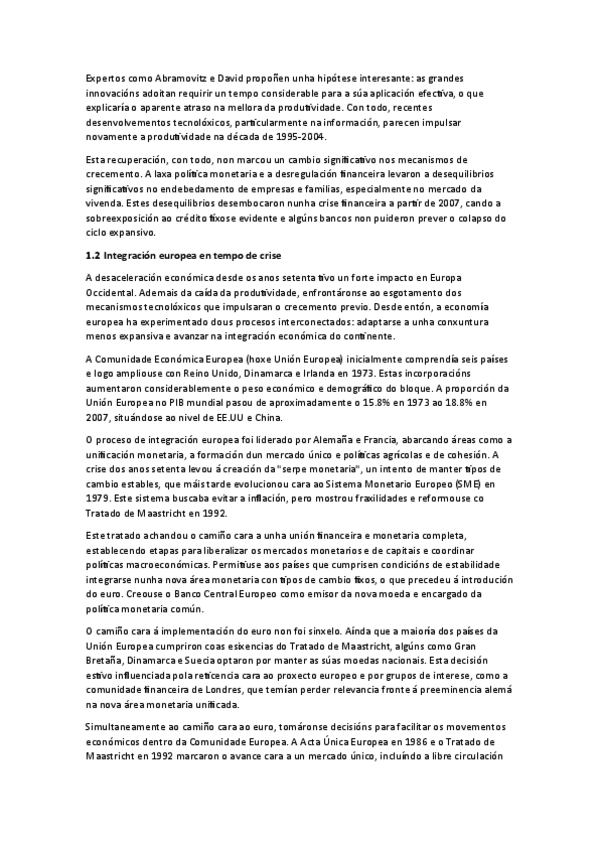 Expertos como Abramovitz e David propoñen unha hipótese interesante: as grandes innovacións adoitan requirir un tempo considerable para a súa aplicación efectiva, o que explicaría o aparente atraso na mellora da produtividade. Con todo, recentes desenvolvementos tecnolóxicos, particularmente na información, parecen impulsar novamente a produtividade na década de 1995-2004.

Esta recuperación, con todo, non marcou un cambio significativo nos mecanismos de crecemento. A laxa política monetaria e a desregulación financeira levaron a desequilibrios significativos no endebedamento de empresas e familias, especialmente no mercado da vivenda. Estes desequilibrios desembocaron nunha crise financeira a partir de 2007, cando a sobreexposición ao crédito fíxose evidente e algúns bancos non puideron prever o colapso do ciclo expansivo.

1.2 Integración europea en tempo de crise

A desaceleración económica desde os anos setenta tivo un forte impacto en Europa Occidental. Ademais da caída da produtividade, enfrontáronse ao esgotamento dos mecanismos tecnolóxicos que impulsaran o crecemento previo. Desde entón, a economía europea ha experimentado dous procesos interconectados: adaptarse a unha conxuntura menos expansiva e avanzar na integración económica do continente.

A Comunidade Económica Europea (hoxe Unión Europea) inicialmente comprendía seis países e logo ampliouse con Reino Unido, Dinamarca e Irlanda en 1973. Estas incorporacións aumentaron considerablemente o peso económico e demográfico do bloque. A proporción da Unión Europea no PIB mundial pasou de aproximadamente o 15.8% en 1973 ao 18.8% en 2007, situándose ao nivel de EE.UU e China.

O proceso de integración europea foi liderado por Alemaña e Francia, abarcando áreas como a unificación monetaria, a formación dun mercado único e políticas agrícolas e de cohesión. A crise dos anos setenta levou á creación da "serpe monetaria", un intento de manter tipos de cambio estables, que máis tarde evolucionou cara ao Sistema Monetario Europeo (SME) en 1979. Este sistema buscaba evitar a inflación, pero mostrou fraxilidades e reformouse co Tratado de Maastricht en 1992.

Este tratado achandou o camiño cara a unha unión financeira e monetaria completa, establecendo etapas para liberalizar os mercados monetarios e de capitais e coordinar políticas macroeconómicas. Permitiuse aos países que cumprisen condicións de estabilidade integrarse nunha nova área monetaria con tipos de cambio fixos, o que precedeu á introdución do euro. Creouse o Banco Central Europeo como emisor da nova moeda e encargado da política monetaria común.

O camiño cara á implementación do euro non foi sinxelo. Aínda que a maioría dos países da Unión Europea cumpriron coas esixencias do Tratado de Maastricht, algúns como Gran Bretaña, Dinamarca e Suecia optaron por manter as súas moedas nacionais. Esta decisión estivo influenciada pola reticencia cara ao proxecto europeo e por grupos de interese, como a comunidade financeira de Londres, que temían perder relevancia fronte á preeminencia alemá na nova área monetaria unificada.

Simultaneamente ao camiño cara ao euro, tomáronse decisións para facilitar os movementos económicos dentro da Comunidade Europea. A Acta Única Europea en 1986 e o Tratado de Maastricht en 1992 marcaron o avance cara a un mercado único, incluíndo a libre circulación